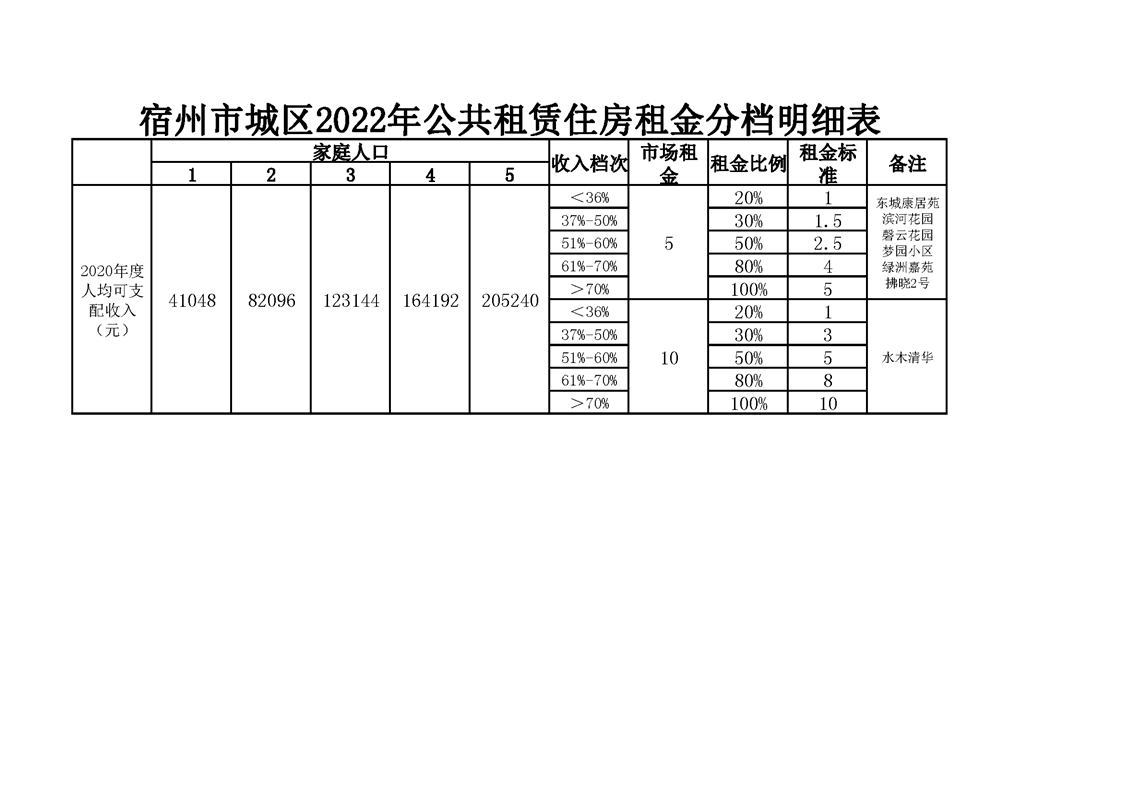 宿州市城区2022年公共租赁住房租金分档明细表

| | 家庭人口 | | | | | 收入档次 | 市场租金 | 租金比例 | 租金标准 | 备注 |
|---|---|---|---|---|---|---|---|---|---|---|
| | 1 | 2 | 3 | 4 | 5 | | | | | |
| 2020年度人均可支配收入（元） | 41048 | 82096 | 123144 | 164192 | 205240 | ＜36% | 5 | 20% | 1 | 东城康居苑 滨河花园 磬云花园 梦园小区 绿洲嘉苑 拂晓2号 |
| | | | | | | 37%-50% | | 30% | 1.5 | |
| | | | | | | 51%-60% | | 50% | 2.5 | |
| | | | | | | 61%-70% | | 80% | 4 | |
| | | | | | | ＞70% | | 100% | 5 | |
| | | | | | | ＜36% | 10 | 20% | 1 | 水木清华 |
| | | | | | | 37%-50% | | 30% | 3 | |
| | | | | | | 51%-60% | | 50% | 5 | |
| | | | | | | 61%-70% | | 80% | 8 | |
| | | | | | | ＞70% | | 100% | 10 | |